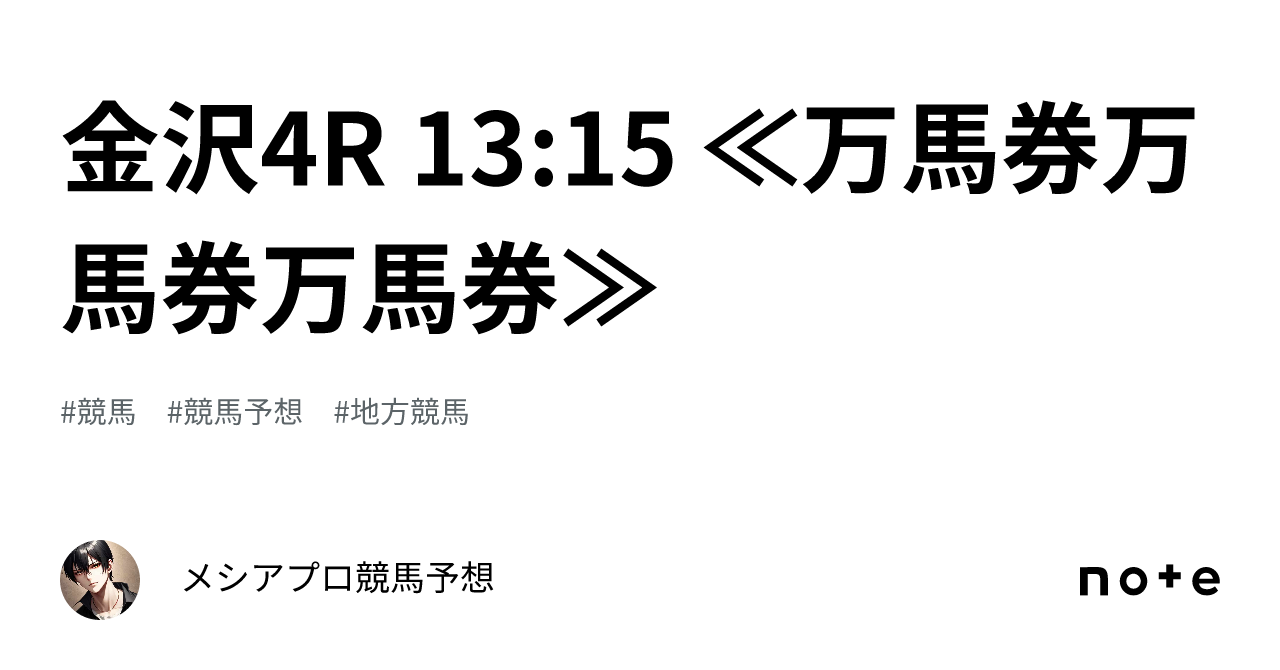 金沢4R 13:15 ≪万馬券万馬券万馬券≫

#競馬　#競馬予想　#地方競馬

メシアプロ競馬予想

note